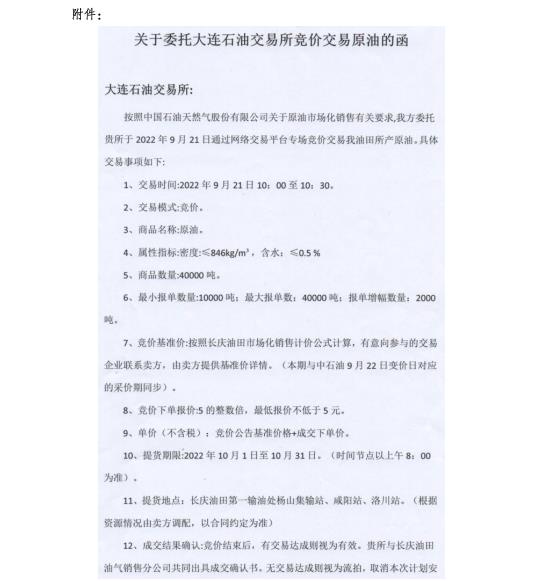 附件：

关于委托大连石油交易所竞价交易原油的函

大连石油交易所:

按照中国石油天然气股份有限公司关于原油市场化销售有关要求,我方委托贵所于 2022 年 9 月 21 日通过网络交易平台专场竞价交易我油田所产原油。具体交易事项如下:

1、交易时间:2022 年 9 月 21 日 10：00 至 10：30。

2、交易模式:竞价。

3、商品名称:原油。

4、属性指标:密度:≤846kg/m³，含水：≤0.5 %

5、商品数量:40000 吨。

6、最小报单数量:10000 吨；最大报单数：40000 吨；报单增幅数量：2000 吨。

7、竞价基准价:按照长庆油田市场化销售计价公式计算，有意向参与的交易企业联系卖方，由卖方提供基准价详情。（本期与中石油 9 月 22 日变价日对应的采价期同步）。

8、竞价下单报价:5 的整数倍，最低报价不低于 5 元。

9、单价（不含税）：竞价公告基准价格+成交下单价。

10、提货期限:2022 年 10 月 1 日至 10 月 31 日。（时间节点以上午 8：00 为准）。

11、提货地点：长庆油田第一输油处杨山集输站、咸阳站、洛川站。（根据资源情况由卖方调配，以合同约定为准）

12、成交结果确认:竞价结束后，有交易达成则视为有效。贵所与长庆油田油气销售分公司共同出具成交确认书。无交易达成则视为流拍，取消本次计划安